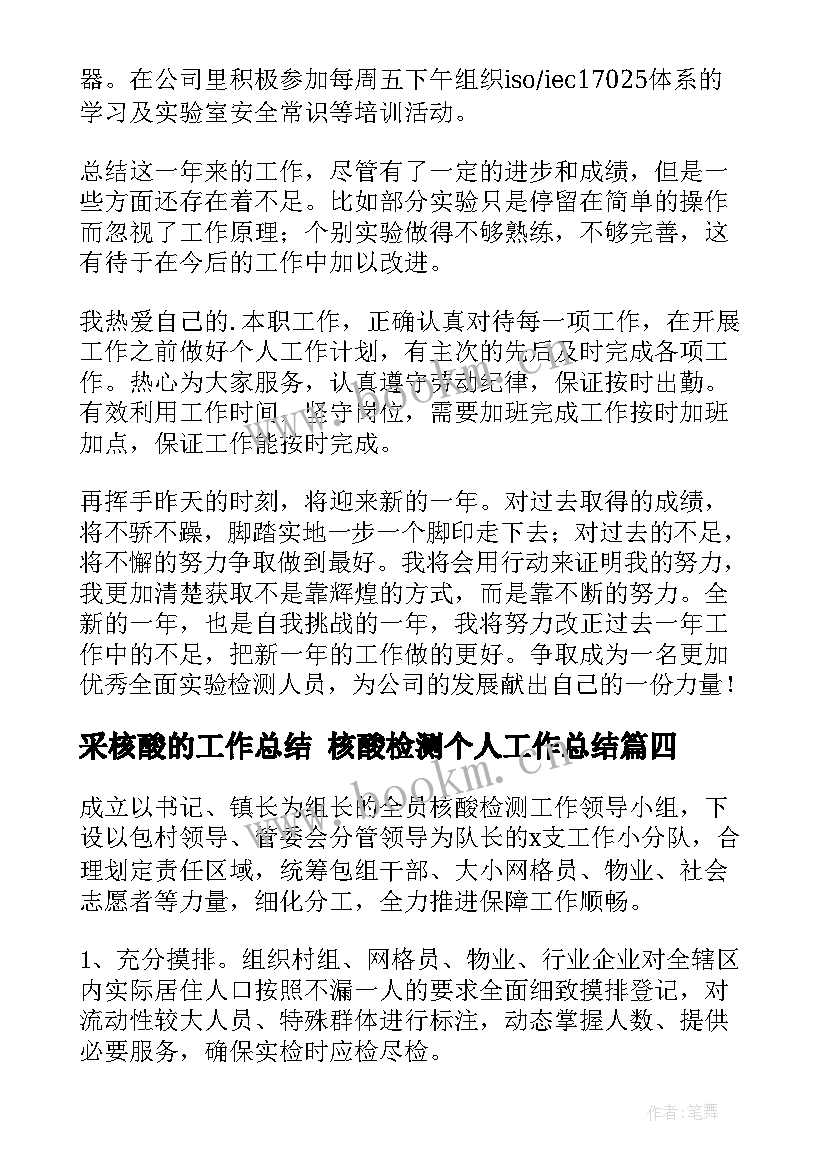 器。在公司里积极参加每周五下午组织iso/iec17025体系的学习及实验室安全常识等培训活动。

总结这一年来的工作，尽管有了一定的进步和成绩，但是一些方面还存在着不足。比如部分实验只是停留在简单的操作而忽视了工作原理；个别实验做得不够熟练，不够完善，这有待于在今后的工作中加以改进。

我热爱自己的.本职工作，正确认真对待每一项工作，在开展工作之前做好个人工作计划，有主次的先后及时完成各项工作。热心为大家服务，认真遵守劳动纪律，保证按时出勤。有效利用工作时间，坚守岗位，需要加班完成工作按时加班加点，保证工作能按时完成。

再挥手昨天的时刻，将迎来新的一年。对过去取得的成绩，将不骄不躁，脚踏实地一步一个脚印走下去；对过去的不足，将不懈的努力争取做到最好。我将会用行动来证明我的努力，我更加清楚获取不是靠辉煌的方式，而是靠不断的努力。全新的一年，也是自我挑战的一年，我将努力改正过去一年工作中的不足，把新一年的工作做的更好。争取成为一名更加优秀全面实验检测人员，为公司的发展献出自己的一份力量！

采核酸的工作总结 核酸检测个人工作总结篇四

www.bookm.cn

成立以书记、镇长为组长的全员核酸检测工作领导小组，下设以包村领导、管委会分管领导为队长的x支工作小分队，合理划定责任区域，统筹包组干部、大小网格员、物业、社会志愿者等力量，细化分工，全力推进保障工作顺畅。

1、充分摸排。组织村组、网格员、物业、行业企业对全辖区内实际居住人口按照不漏一人的要求全面细致摸排登记，对流动性较大人员、特殊群体进行标注，动态掌握人数、提供必要服务，确保实检时应检尽检。

作者:笔舞